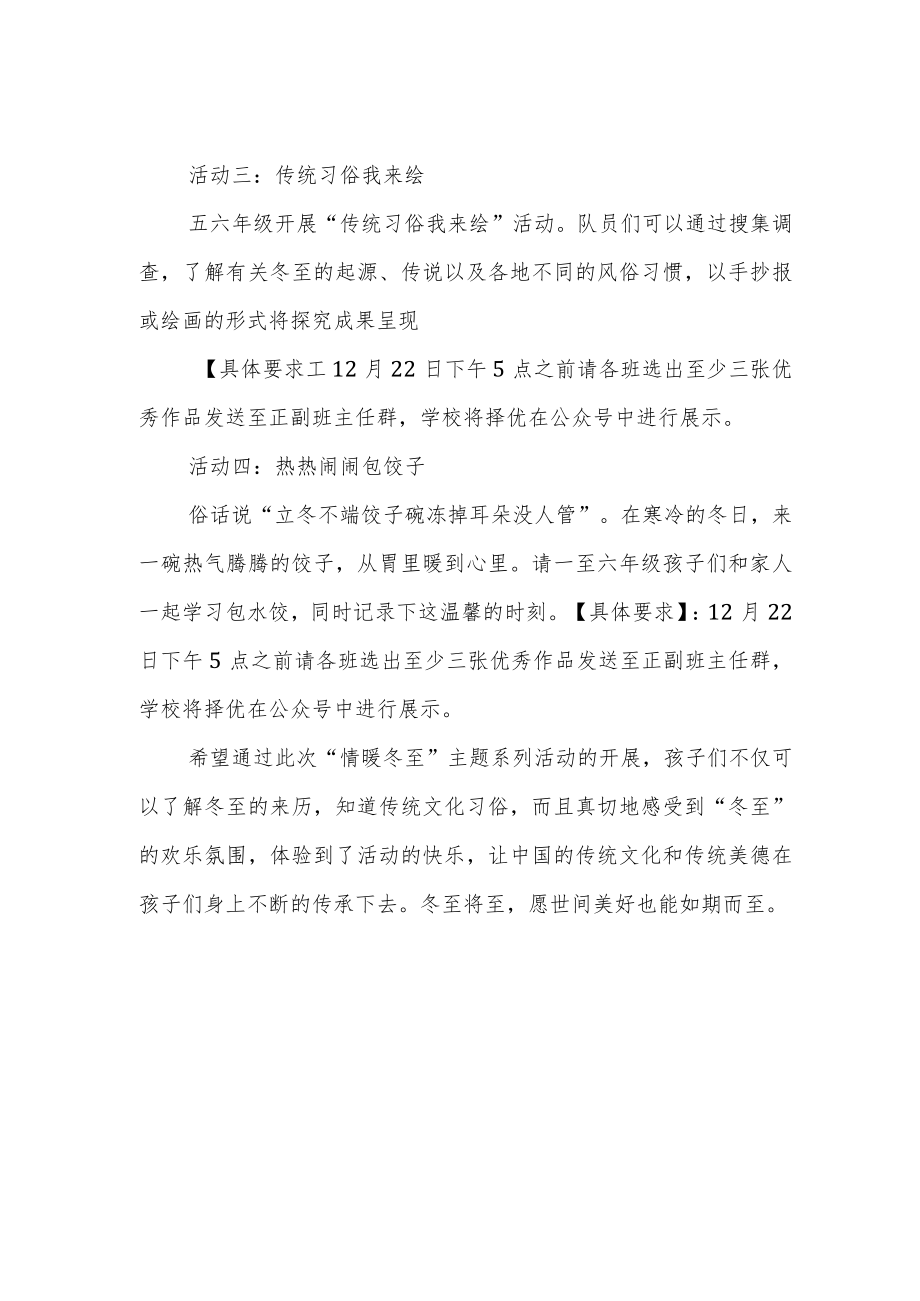 活动三：传统习俗我来绘

五六年级开展“传统习俗我来绘”活动。队员们可以通过搜集调查，了解有关冬至的起源、传说以及各地不同的风俗习惯，以手抄报或绘画的形式将探究成果呈现

【具体要求工12月22日下午5点之前请各班选出至少三张优秀作品发送至正副班主任群，学校将择优在公众号中进行展示。

活动四：热热闹闹包饺子

俗话说“立冬不端饺子碗冻掉耳朵没人管”。在寒冷的冬日，来一碗热气腾腾的饺子，从胃里暖到心里。请一至六年级孩子们和家人一起学习包水饺，同时记录下这温馨的时刻。【具体要求】：12月22日下午5点之前请各班选出至少三张优秀作品发送至正副班主任群，学校将择优在公众号中进行展示。

希望通过此次“情暖冬至”主题系列活动的开展，孩子们不仅可以了解冬至的来历，知道传统文化习俗，而且真切地感受到“冬至”的欢乐氛围，体验到了活动的快乐，让中国的传统文化和传统美德在孩子们身上不断的传承下去。冬至将至，愿世间美好也能如期而至。